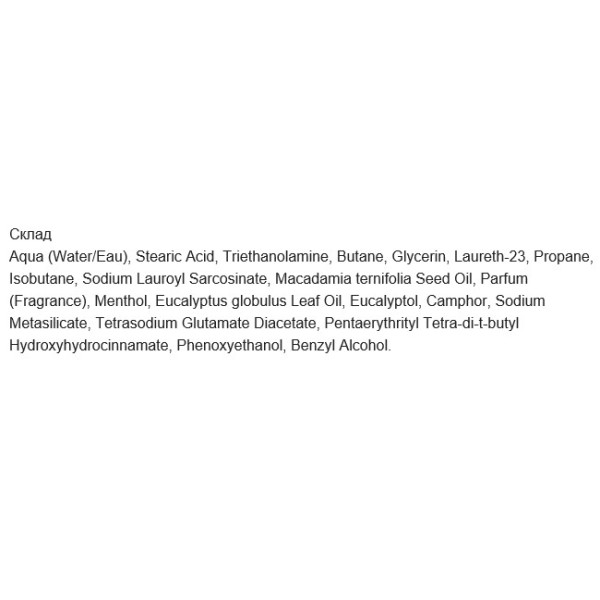 Склад
Aqua (Water/Eau), Stearic Acid, Triethanolamine, Butane, Glycerin, Laureth-23, Propane, Isobutane, Sodium Lauroyl Sarcosinate, Macadamia ternifolia Seed Oil, Parfum (Fragrance), Menthol, Eucalyptus globulus Leaf Oil, Eucalyptol, Camphor, Sodium Metasilicate, Tetrasodium Glutamate Diacetate, Pentaerythrityl Tetra-di-t-butyl Hydroxyhydrocinnamate, Phenoxyethanol, Benzyl Alcohol.